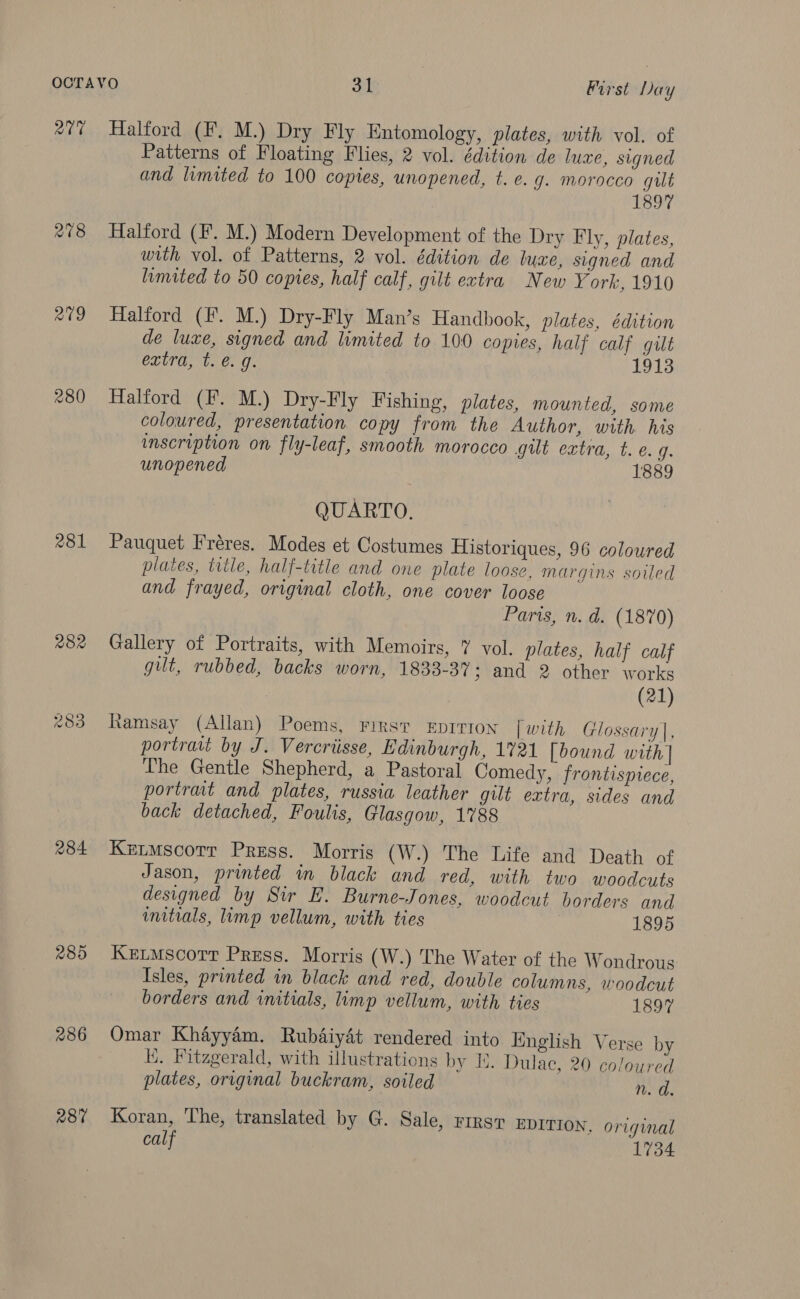 OCTAVO 31 First Day

277 Halford (F. M.) Dry Fly Entomology, plates, with vol. of Patterns of Floating Flies, 2 vol. édition de luxe, signed and limited to 100 copies, unopened, t. e. g. morocco gilt 1897

278 Halford (F. M.) Modern Development of the Dry Fly, plates, with vol. of Patterns, 2 vol. édition de luxe, signed and limited to 50 copies, half calf, gilt extra New York, 1910

279 Halford (F. M.) Dry-Fly Man's Handbook, plates, édition de luxe, signed and limited to 100 copies, half calf gilt extra, t. e. g. 1913

280 Halford (F. M.) Dry-Fly Fishing, plates, mounted, some coloured, presentation copy from the Author, with his inscription on fly-leaf, smooth morocco gilt extra, t. e. g. unopened 1889

QUARTO.

281 Pauquet Frères. Modes et Costumes Historiques, 96 coloured plates, title, half-title and one plate loose, margins soiled and frayed, original cloth, one cover loose Paris, n. d. (1870)

282 Gallery of Portraits, with Memoirs, 7 vol. plates, half calf gilt, rubbed, backs worn, 1833-37; and 2 other works (21)

283 Ramsay (Allan) Poems, FIRST EDITION [with Glossary], portrait by J. Vercrüsse, Edinburgh, 1721 [bound with] The Gentle Shepherd, a Pastoral Comedy, frontispiece, portrait and plates, russia leather gilt extra, sides and back detached, Foulis, Glasgow, 1788

284 KELMSCOTT PRESS. Morris (W.) The Life and Death of Jason, printed in black and red, with two woodcuts designed by Sir E. Burne-Jones, woodcut borders and initials, limp vellum, with ties 1895

285 KELMSCOTT PRESS. Morris (W.) The Water of the Wondrous Isles, printed in black and red, double columns, woodcut borders and initials, limp vellum, with ties 1897

286 Omar Kháyyám. Rubáiyát rendered into English Verse by E. Fitzgerald, with illustrations by E. Dulac, 20 coloured plates, original buckram, soiled n. d.

287 Koran, The, translated by G. Sale, FIRST EDITION, original calf 1734